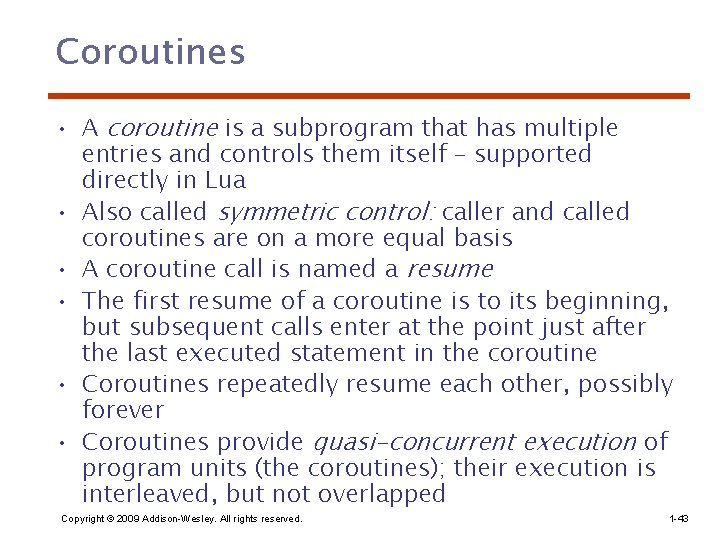 Coroutines

• A coroutine is a subprogram that has multiple entries and controls them itself – supported directly in Lua

• Also called symmetric control: caller and called coroutines are on a more equal basis

• A coroutine call is named a resume

• The first resume of a coroutine is to its beginning, but subsequent calls enter at the point just after the last executed statement in the coroutine

• Coroutines repeatedly resume each other, possibly forever

• Coroutines provide quasi-concurrent execution of program units (the coroutines); their execution is interleaved, but not overlapped

Copyright © 2009 Addison-Wesley. All rights reserved.

1-43